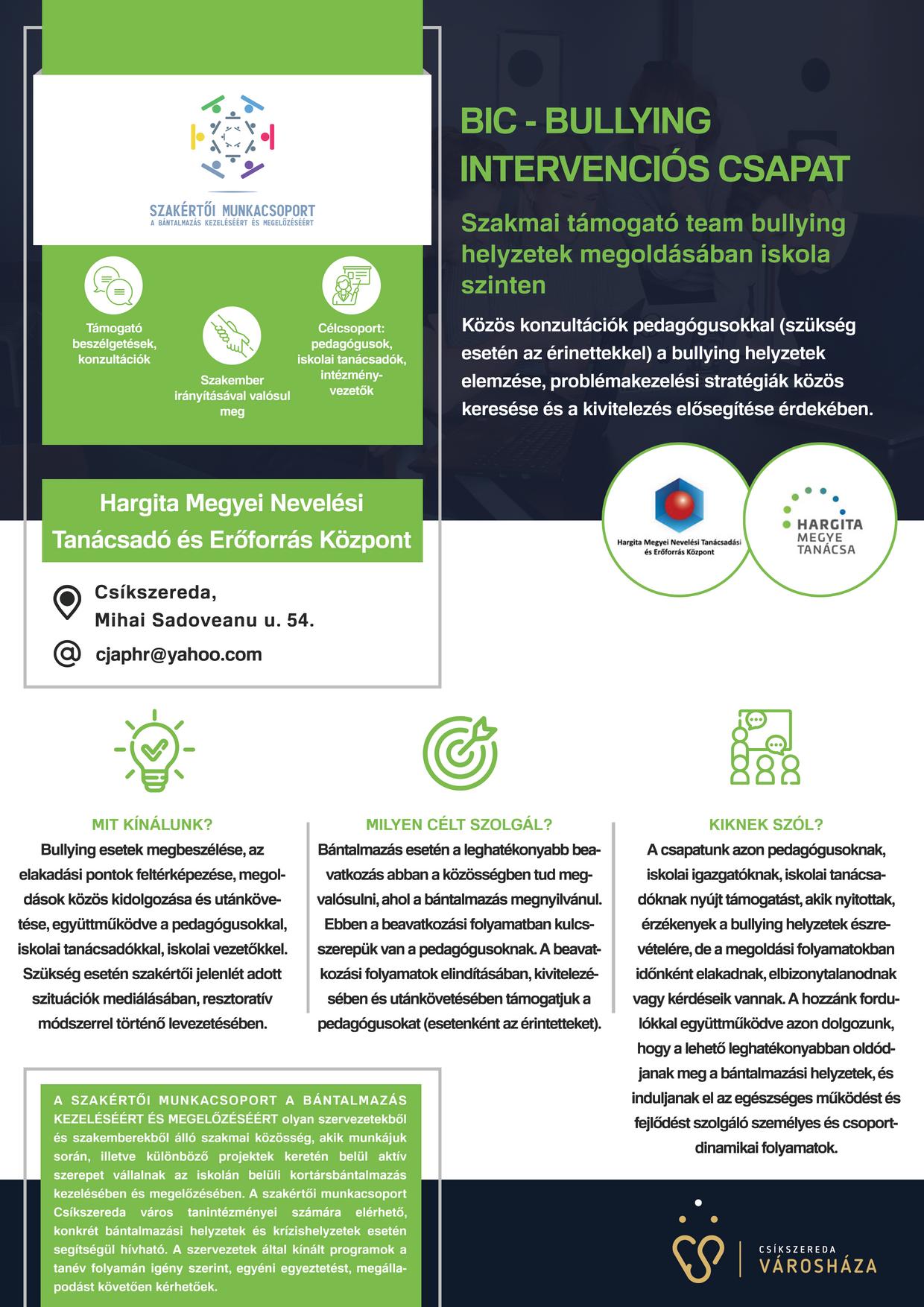 SZAKÉRTŐI MUNKACSOPORT
A BÁNTALMAZÁS KEZELÉSÉÉRT ÉS MEGELŐZÉSÉÉRT

Támogató beszélgetések, konzultációk

Szakember irányításával valósul meg

Célcsoport: pedagógusok, iskolai tanácsadók, intézményvezetők

BIC - BULLYING INTERVENCIÓS CSAPAT

Szakmai támogató team bullying helyzetek megoldásában iskola szinten

Közös konzultációk pedagógusokkal (szükség esetén az érinettekkel) a bullying helyzetek elemzése, problémakezelési stratégiák közös keresése és a kivitelezés elősegítése érdekében.

Hargita Megyei Nevelési Tanácsadási és Erőforrás Központ

HARGITA MEGYE TANÁCSA

Hargita Megyei Nevelési Tanácsadó és Erőforrás Központ

Csíkszereda, Mihai Sadoveanu u. 54.

cjaphr@yahoo.com

MIT KÍNÁLUNK?
Bullying esetek megbeszélése, az elakadási pontok feltérképezése, megoldások közös kidolgozása és utánkövetése, együttműködve a pedagógusokkal, iskolai tanácsadókkal, iskolai vezetőkkel. Szükség esetén szakértői jelenlét adott szituációk mediálásában, resztoratív módszerrel történő levezetésében.

MILYEN CÉLT SZOLGÁL?
Bántalmazás esetén a leghatékonyabb beavatkozás abban a közösségben tud megvalósulni, ahol a bántalmazás megnyilvánul. Ebben a beavatkozási folyamatban kulcsszerepük van a pedagógusoknak. A beavatkozási folyamatok elindításában, kivitelezésében és utánkövetésében támogatjuk a pedagógusokat (esetenként az érintetteket).

KIKNEK SZÓL?
A csapatunk azon pedagógusoknak, iskolai igazgatóknak, iskolai tanácsadóknak nyújt támogatást, akik nyitottak, érzékenyek a bullying helyzetek észrevételére, de a megoldási folyamatokban időnként elakadnak, elbizonytalanodnak vagy kérdéseik vannak. A hozzánk fordulókkal együttműködve azon dolgozunk, hogy a lehető leghatékonyabban oldódjanak meg a bántalmazási helyzetek, és induljanak el az egészséges működést és fejlődést szolgáló személyes és csoportdinamikai folyamatok.

A SZAKÉRTŐI MUNKACSOPORT A BÁNTALMAZÁS KEZELÉSÉÉRT ÉS MEGELŐZÉSÉÉRT olyan szervezetekből és szakemberekből álló szakmai közösség, akik munkájuk során, illetve különböző projektek keretén belül aktív szerepet vállalnak az iskolán belüli kortársbántalmazás kezelésében és megelőzésében. A szakértői munkacsoport Csíkszereda város tanintézményei számára elérhető, konkrét bántalmazási helyzetek és krízishelyzetek esetén segítségül hívható. A szervezetek által kínált programok a tanév folyamán igény szerint, egyéni egyeztetést, megállapodást követően kérhetőek.

CSÍKSZEREDA VÁROSHÁZA